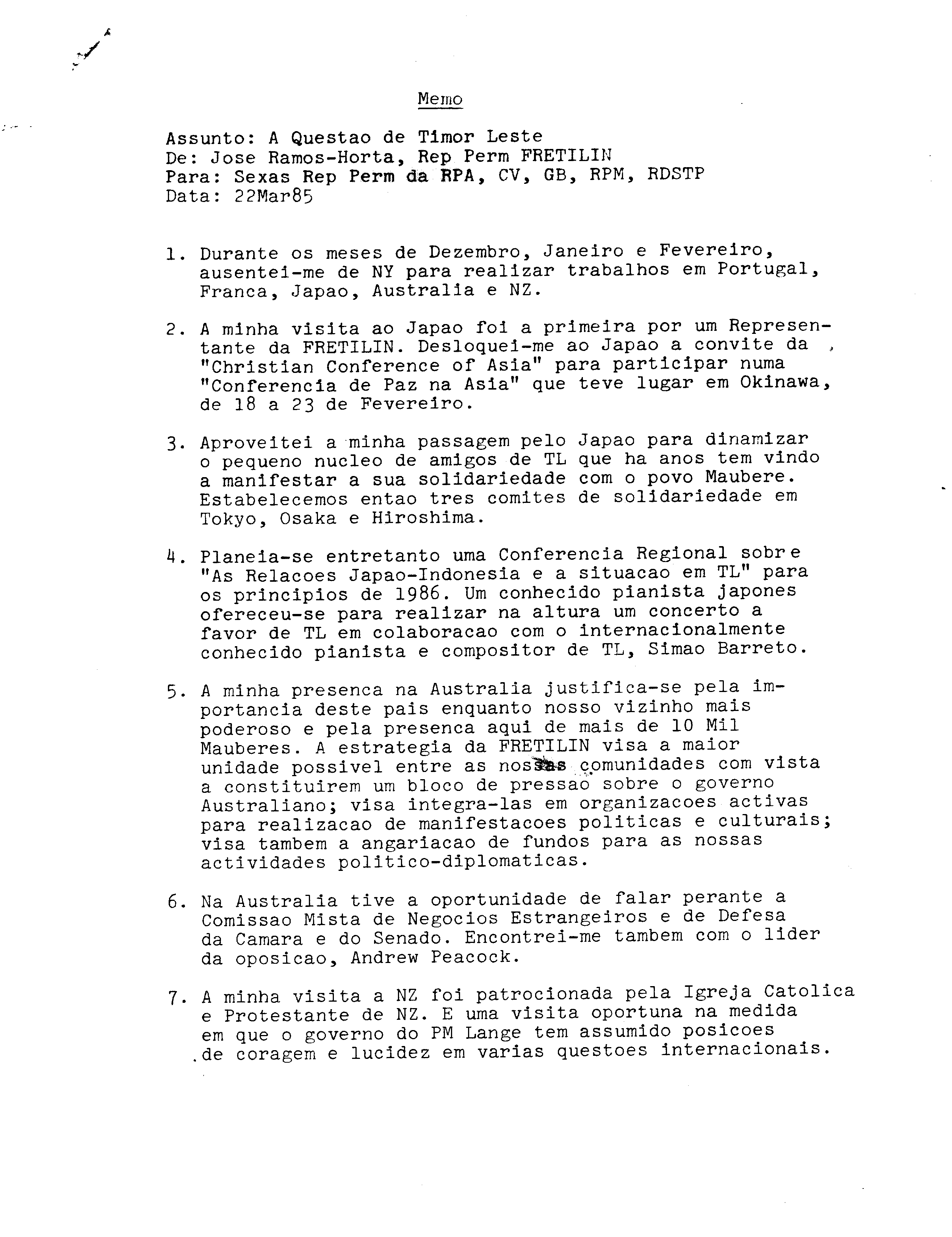 Memo

Assunto: A Questao de Timor Leste
De: Jose Ramos-Horta, Rep Perm FRETILIN
Para: Sexas Rep Perm da RPA, CV, GB, RPM, RDSTP
Data: 22Mar85

1. Durante os meses de Dezembro, Janeiro e Fevereiro, ausentei-me de NY para realizar trabalhos em Portugal, Franca, Japao, Australia e NZ.

2. A minha visita ao Japao foi a primeira por um Representante da FRETILIN. Desloquei-me ao Japao a convite da "Christian Conference of Asia" para participar numa "Conferencia de Paz na Asia" que teve lugar em Okinawa, de 18 a 23 de Fevereiro.

3. Aproveitei a minha passagem pelo Japao para dinamizar o pequeno nucleo de amigos de TL que ha anos tem vindo a manifestar a sua solidariedade com o povo Maubere. Estabelecemos entao tres comites de solidariedade em Tokyo, Osaka e Hiroshima.

4. Planeia-se entretanto uma Conferencia Regional sobre "As Relacoes Japao-Indonesia e a situacao em TL" para os principios de 1986. Um conhecido pianista japones ofereceu-se para realizar na altura um concerto a favor de TL em colaboracao com o internacionalmente conhecido pianista e compositor de TL, Simao Barreto.

5. A minha presenca na Australia justifica-se pela importancia deste pais enquanto nosso vizinho mais poderoso e pela presenca aqui de mais de 10 Mil Mauberes. A estrategia da FRETILIN visa a maior unidade possivel entre as nossas comunidades com vista a constituirem um bloco de pressao sobre o governo Australiano; visa integra-las em organizacoes activas para realizacao de manifestacoes politicas e culturais; visa tambem a angariacao de fundos para as nossas actividades politico-diplomaticas.

6. Na Australia tive a oportunidade de falar perante a Comissao Mista de Negocios Estrangeiros e de Defesa da Camara e do Senado. Encontrei-me tambem com o lider da oposicao, Andrew Peacock.

7. A minha visita a NZ foi patrocionada pela Igreja Catolica e Protestante de NZ. E uma visita oportuna na medida em que o governo do PM Lange tem assumido posicoes de coragem e lucidez em varias questoes internacionais.